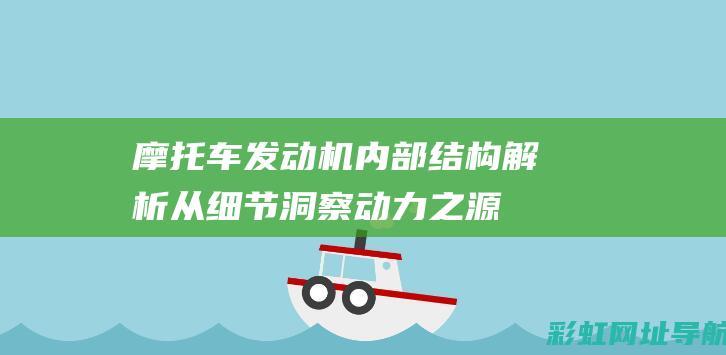 摩托车发动机内部结构解析从细节洞察动力之源

彩虹网址导航